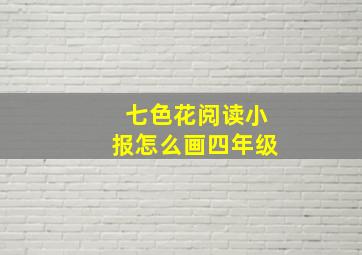 七色花阅读小报怎么画四年级